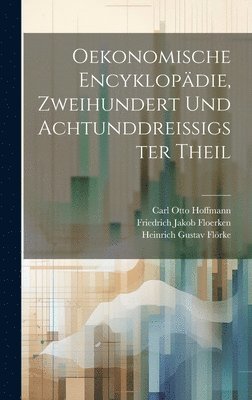 Oekonomische Encyklopädie, Zweihundert Und Achtunddreissigster Theil

Carl Otto Hoffmann
Friedrich Jakob Floerken
Heinrich Gustav Flörke